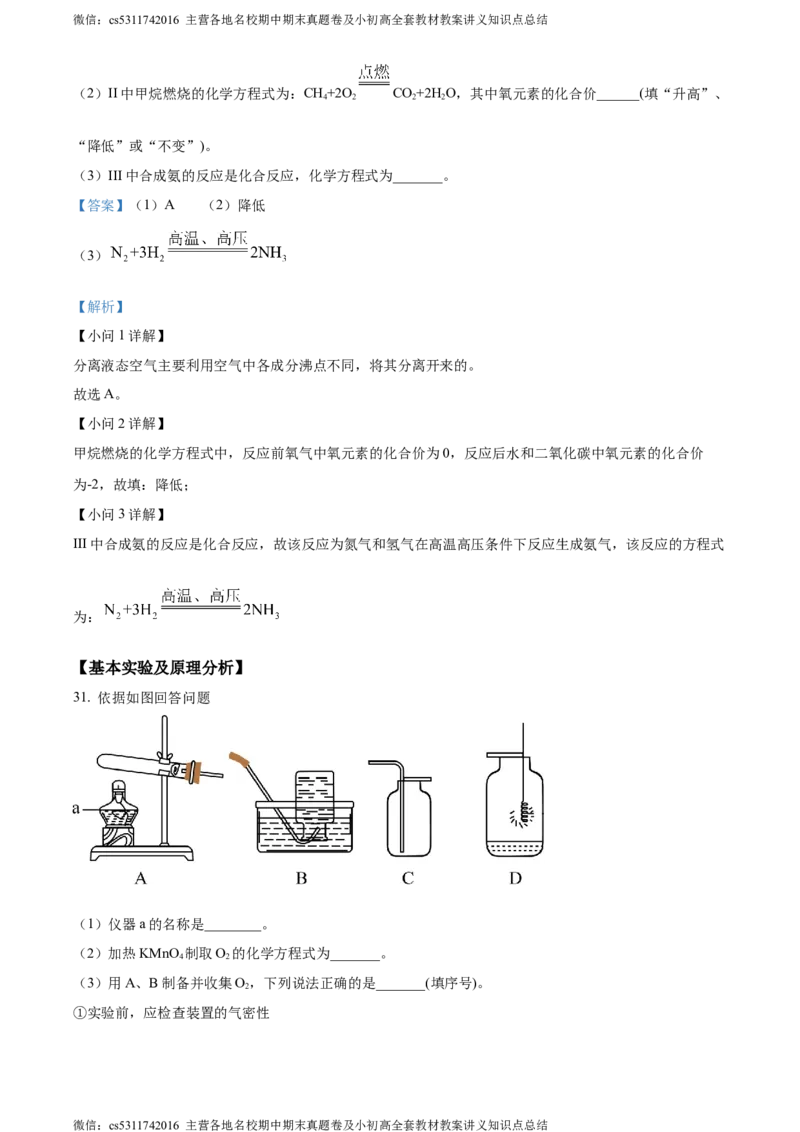 微信：cs5311742016 主营各地名校期中期末真题卷及小初高全套教材教案讲义知识点总结

（2）II中甲烷燃烧的化学方程式为：$CH_4+2O_2 \xlongequal{点燃} CO_2+2H_2O$，其中氧元素的化合价____(填“升高”、“降低”或“不变”)。

（3）III中合成氨的反应是化合反应，化学方程式为____。

【答案】（1）A （2）降低

（3）$N_2+3H_2 \xlongequal{高温、高压} 2NH_3$

【解析】

【小问1详解】

分离液态空气主要利用空气中各成分沸点不同，将其分离开来的。

故选A。

【小问2详解】

甲烷燃烧的化学方程式中，反应前氧气中氧元素的化合价为0，反应后水和二氧化碳中氧元素的化合价为-2，故填：降低；

【小问3详解】

III中合成氨的反应是化合反应，故该反应为氮气和氢气在高温高压条件下反应生成氨气，该反应的方程式为：$N_2+3H_2 \xlongequal{高温、高压} 2NH_3$

【基本实验及原理分析】

31. 依据如图回答问题

a

A B C D

（1）仪器a的名称是____。

（2）加热$KMnO_4$制取$O_2$的化学方程式为____。

（3）用A、B制备并收集$O_2$，下列说法正确的是____(填序号)。

①实验前，应检查装置的气密性

微信：cs5311742016 主营各地名校期中期末真题卷及小初高全套教材教案讲义知识点总结